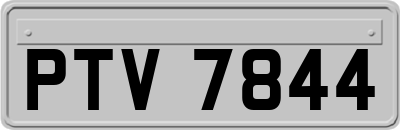 PTV 7844